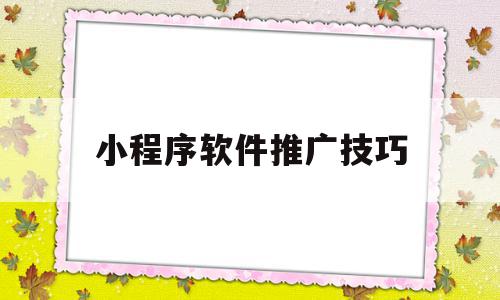 小程序软件推广技巧